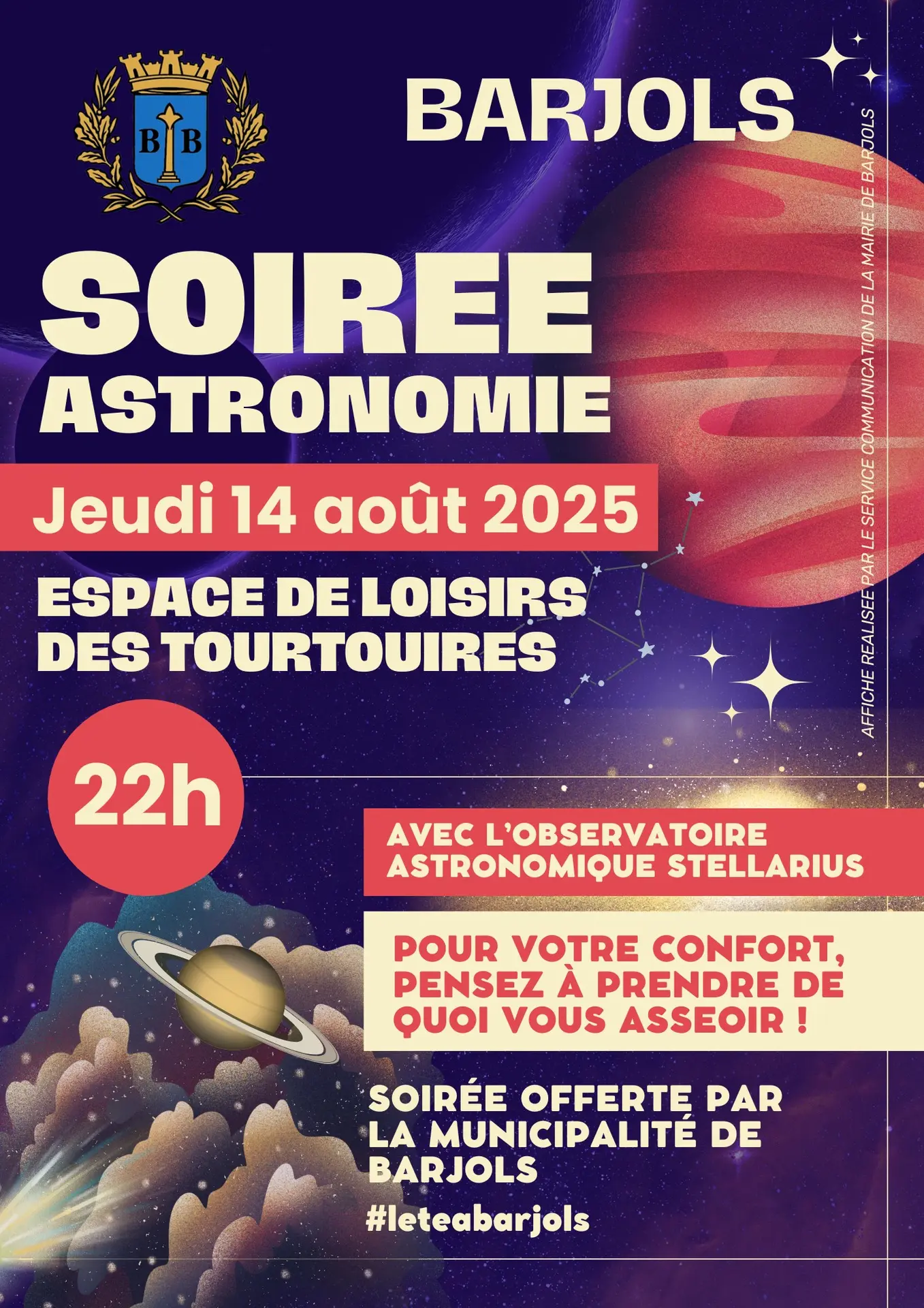 B B

BARJOLS

SOIREE ASTRONOMIE

Jeudi 14 août 2025

ESPACE DE LOISIRS DES TOURTOUIRES

22h

AVEC L'OBSERVATOIRE ASTRONOMIQUE STELLARIUS

POUR VOTRE CONFORT, PENSEZ À PRENDRE DE QUOI VOUS ASSEOIR !

SOIRÉE OFFERTE PAR LA MUNICIPALITÉ DE BARJOLS

#leteabarjols

AFFICHE REALISEE PAR LE SERVICE COMMUNICATION DE LA MAIRIE DE BARJOLS